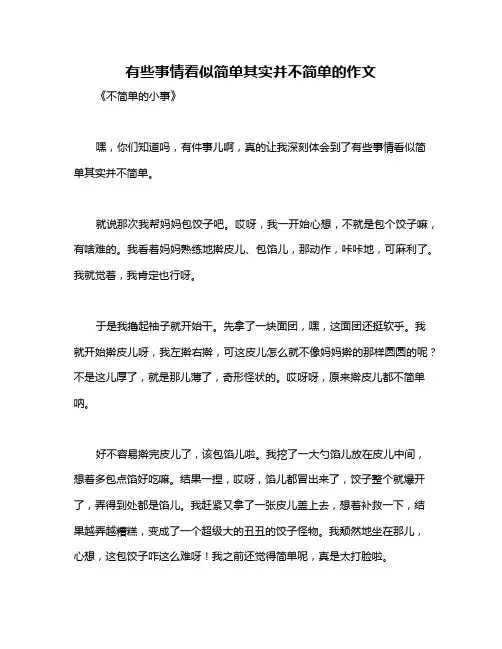 有些事情看似简单其实并不简单的作文

《不简单的小事》

嘿，你们知道吗，有件事儿啊，真的让我深刻体会到了有些事情看似简单其实并不简单。

就说那次我帮妈妈包饺子吧。哎呀，我一开始心想，不就是包个饺子嘛，有啥难的。我看着妈妈熟练地擀皮儿、包馅儿，那动作，咔咔地，可麻利了。我就觉着，我肯定也行呀。

于是我撸起袖子就开始干。先拿了一块面团，嘿，这面团还挺软乎。我就开始擀皮儿呀，我左擀右擀，可这皮儿怎么就不像妈妈擀的那样圆圆的呢？不是这儿厚了，就是那儿薄了，奇形怪状的。哎呀呀，原来擀皮儿都不简单呐。

好不容易擀完皮儿了，该包馅儿啦。我挖了一大勺馅儿放在皮儿中间，想着多包点馅好吃嘛。结果一捏，哎呀，馅儿都冒出来了，饺子整个就爆开了，弄得到处都是馅儿。我赶紧又拿了一张皮儿盖上去，想着补救一下，结果越弄越糟糕，变成了一个超级大的丑丑的饺子怪物。我颓然地坐在那儿，心想，这包饺子咋这么难呀！我之前还觉得简单呢，真是太打脸啦。